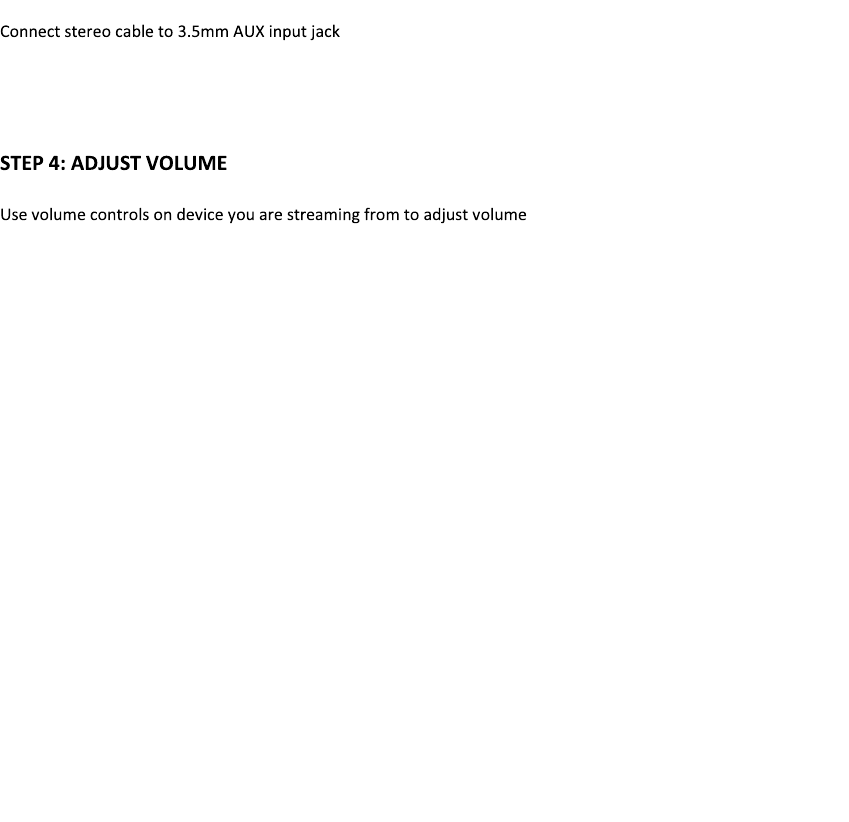 Connect stereo cable to 3.5mm AUX input jack

STEP 4: ADJUST VOLUME

Use volume controls on device you are streaming from to adjust volume